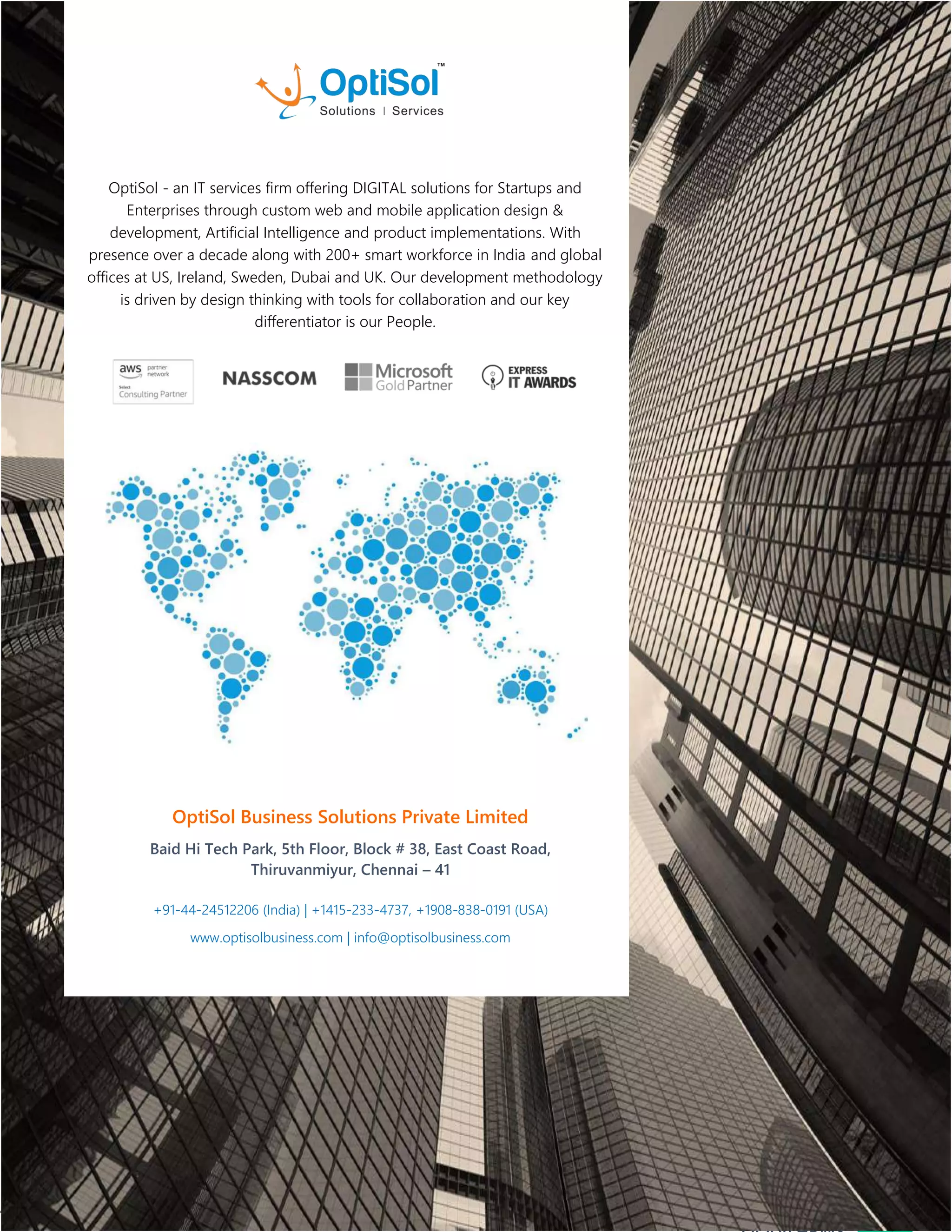 OptiSol™
Solutions | Services

OptiSol - an IT services firm offering DIGITAL solutions for Startups and Enterprises through custom web and mobile application design & development, Artificial Intelligence and product implementations. With presence over a decade along with 200+ smart workforce in India and global offices at US, Ireland, Sweden, Dubai and UK. Our development methodology is driven by design thinking with tools for collaboration and our key differentiator is our People.

aws partner network
Select
Consulting Partner

NASSCOM

Microsoft
Gold Partner

EXPRESS
IT AWARDS

OptiSol Business Solutions Private Limited

Baid Hi Tech Park, 5th Floor, Block # 38, East Coast Road, Thiruvanmiyur, Chennai – 41

+91-44-24512206 (India) | +1415-233-4737, +1908-838-0191 (USA)

www.optisolbusiness.com | info@optisolbusiness.com